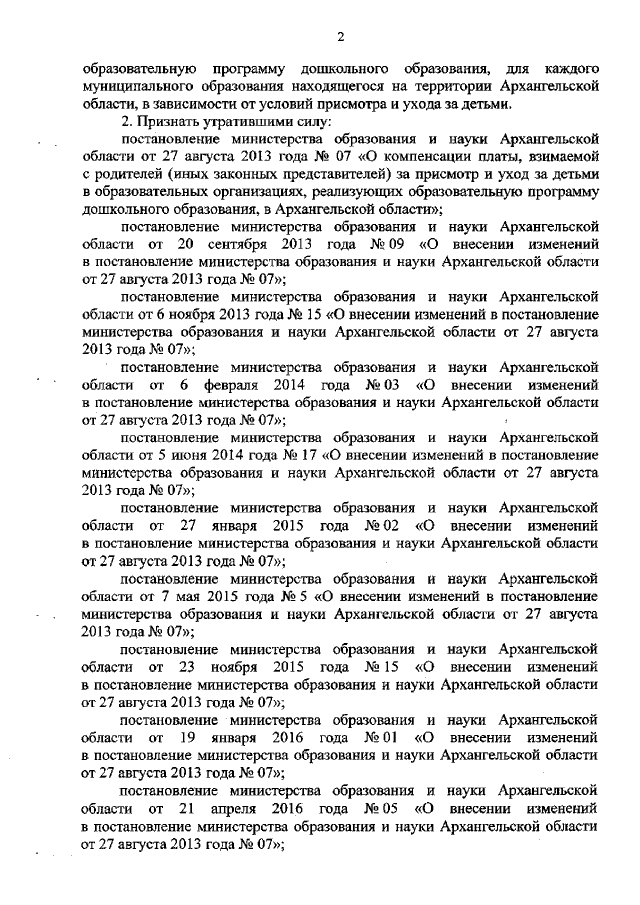 2

образовательную программу дошкольного образования, для каждого муниципального образования находящегося на территории Архангельской области, в зависимости от условий присмотра и ухода за детьми.

2. Признать утратившими силу:

постановление министерства образования и науки Архангельской области от 27 августа 2013 года № 07 «О компенсации платы, взимаемой с родителей (иных законных представителей) за присмотр и уход за детьми в образовательных организациях, реализующих образовательную программу дошкольного образования, в Архангельской области»;

постановление министерства образования и науки Архангельской области от 20 сентября 2013 года № 09 «О внесении изменений в постановление министерства образования и науки Архангельской области от 27 августа 2013 года № 07»;

постановление министерства образования и науки Архангельской области от 6 ноября 2013 года № 15 «О внесении изменений в постановление министерства образования и науки Архангельской области от 27 августа 2013 года № 07»;

постановление министерства образования и науки Архангельской области от 6 февраля 2014 года № 03 «О внесении изменений в постановление министерства образования и науки Архангельской области от 27 августа 2013 года № 07»;

постановление министерства образования и науки Архангельской области от 5 июня 2014 года № 17 «О внесении изменений в постановление министерства образования и науки Архангельской области от 27 августа 2013 года № 07»;

постановление министерства образования и науки Архангельской области от 27 января 2015 года № 02 «О внесении изменений в постановление министерства образования и науки Архангельской области от 27 августа 2013 года № 07»;

постановление министерства образования и науки Архангельской области от 7 мая 2015 года № 5 «О внесении изменений в постановление министерства образования и науки Архангельской области от 27 августа 2013 года № 07»;

постановление министерства образования и науки Архангельской области от 23 ноября 2015 года № 15 «О внесении изменений в постановление министерства образования и науки Архангельской области от 27 августа 2013 года № 07»;

постановление министерства образования и науки Архангельской области от 19 января 2016 года № 01 «О внесении изменений в постановление министерства образования и науки Архангельской области от 27 августа 2013 года № 07»;

постановление министерства образования и науки Архангельской области от 21 апреля 2016 года № 05 «О внесении изменений в постановление министерства образования и науки Архангельской области от 27 августа 2013 года № 07»;